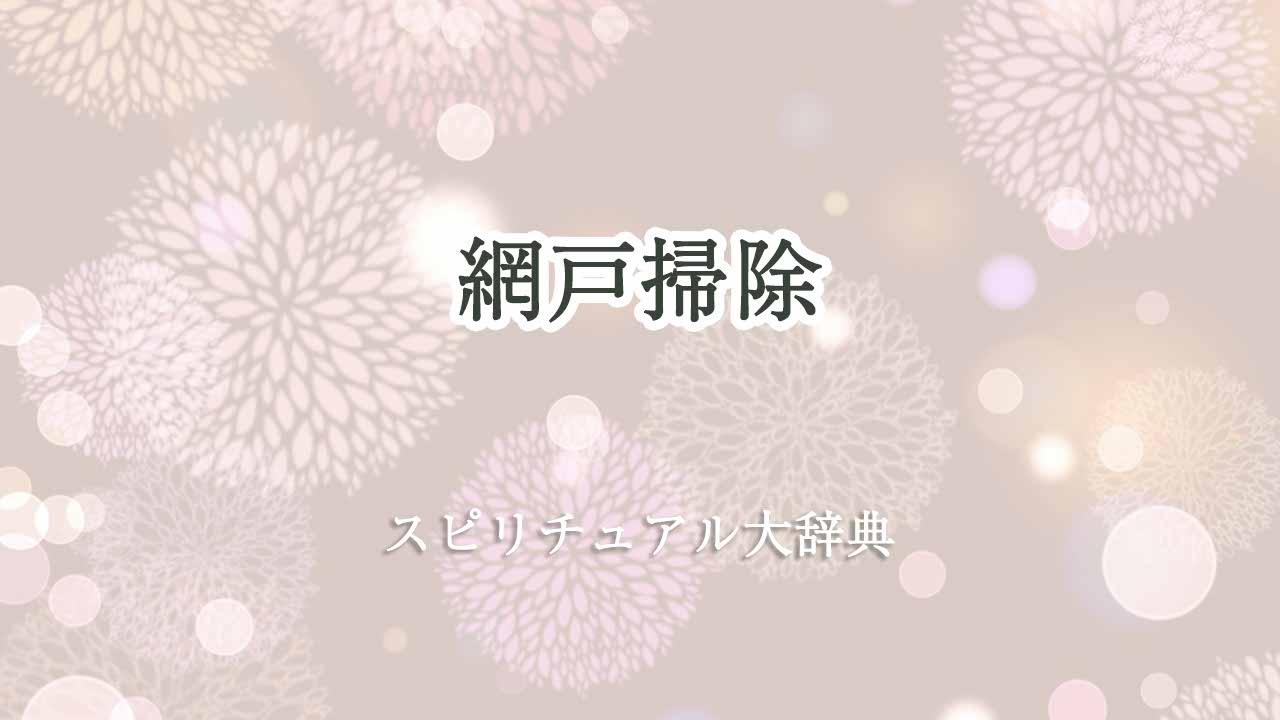 網戸掃除

スピリチュアル大辞典